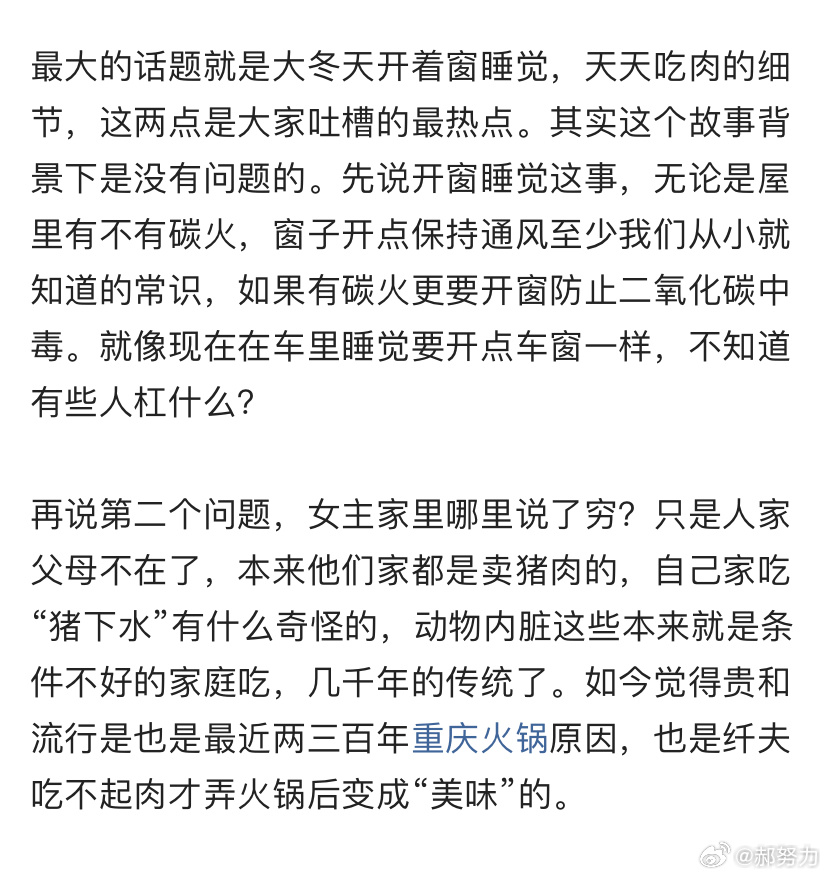 最大的话题就是大冬天开着窗睡觉，天天吃肉的细节，这两点是大家吐槽的最热点。其实这个故事背景下是没有问题的。先说开窗睡觉这事，无论是屋里有不有碳火，窗子开点保持通风至少我们从小就知道的常识，如果有碳火更要开窗防止二氧化碳中毒。就像现在在车里睡觉要开点车窗一样，不知道有些人杠什么？

再说第二个问题，女主家里哪里说了穷？只是人家父母不在了，本来他们家都是卖猪肉的，自己家吃“猪下水”有什么奇怪的，动物内脏这些本来就是条件不好的家庭吃，几千年的传统了。如今觉得贵和流行是也是最近两三百年重庆火锅原因，也是纤夫吃不起肉才弄火锅后变成“美味”的。

@郝努力